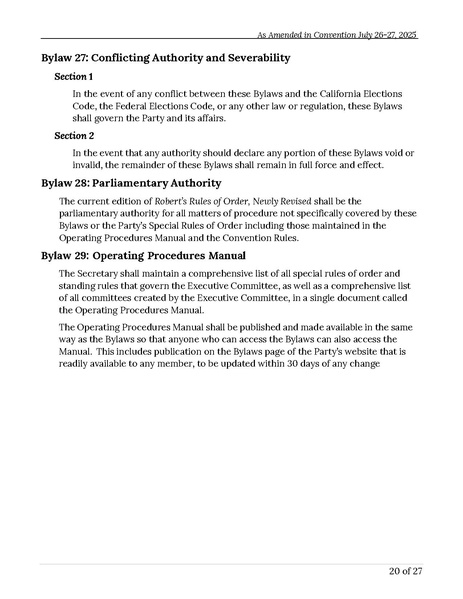 As Amended in Convention July 26-27, 2025

Bylaw 27: Conflicting Authority and Severability

Section 1

In the event of any conflict between these Bylaws and the California Elections Code, the Federal Elections Code, or any other law or regulation, these Bylaws shall govern the Party and its affairs.

Section 2

In the event that any authority should declare any portion of these Bylaws void or invalid, the remainder of these Bylaws shall remain in full force and effect.

Bylaw 28: Parliamentary Authority

The current edition of Robert's Rules of Order, Newly Revised shall be the parliamentary authority for all matters of procedure not specifically covered by these Bylaws or the Party's Special Rules of Order including those maintained in the Operating Procedures Manual and the Convention Rules.

Bylaw 29: Operating Procedures Manual

The Secretary shall maintain a comprehensive list of all special rules of order and standing rules that govern the Executive Committee, as well as a comprehensive list of all committees created by the Executive Committee, in a single document called the Operating Procedures Manual.

The Operating Procedures Manual shall be published and made available in the same way as the Bylaws so that anyone who can access the Bylaws can also access the Manual. This includes publication on the Bylaws page of the Party's website that is readily available to any member, to be updated within 30 days of any change

20 of 27